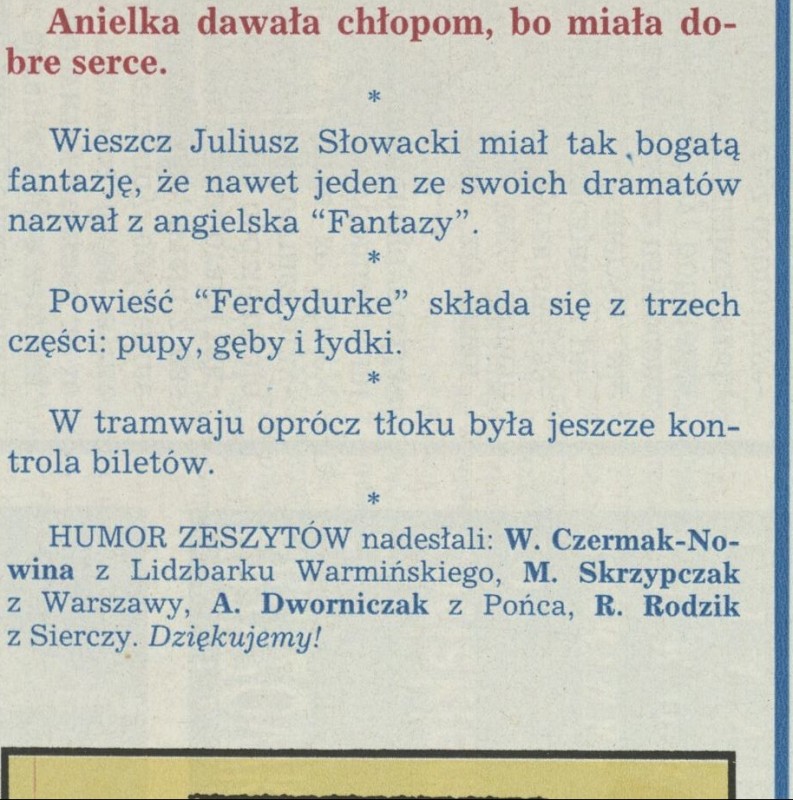 Anielka dawała chłopom, bo miała dobre serce.

*

Wieszcz Juliusz Słowacki miał tak bogatą fantazję, że nawet jeden ze swoich dramatów nazwał z angielska “Fantazy”.

*

Powieść “Ferdydurke” składa się z trzech części: pupy, gęby i łydki.

*

W tramwaju oprócz tłoku była jeszcze kontrola biletów.

*

HUMOR ZESZYTÓW nadesłali: W. Czermak-Nowina z Lidzbarku Warmińskiego, M. Skrzypczak z Warszawy, A. Dworniczak z Pońca, R. Rodzik z Sierczy. Dziękujemy!